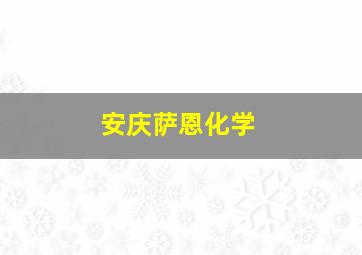 安庆萨恩化学